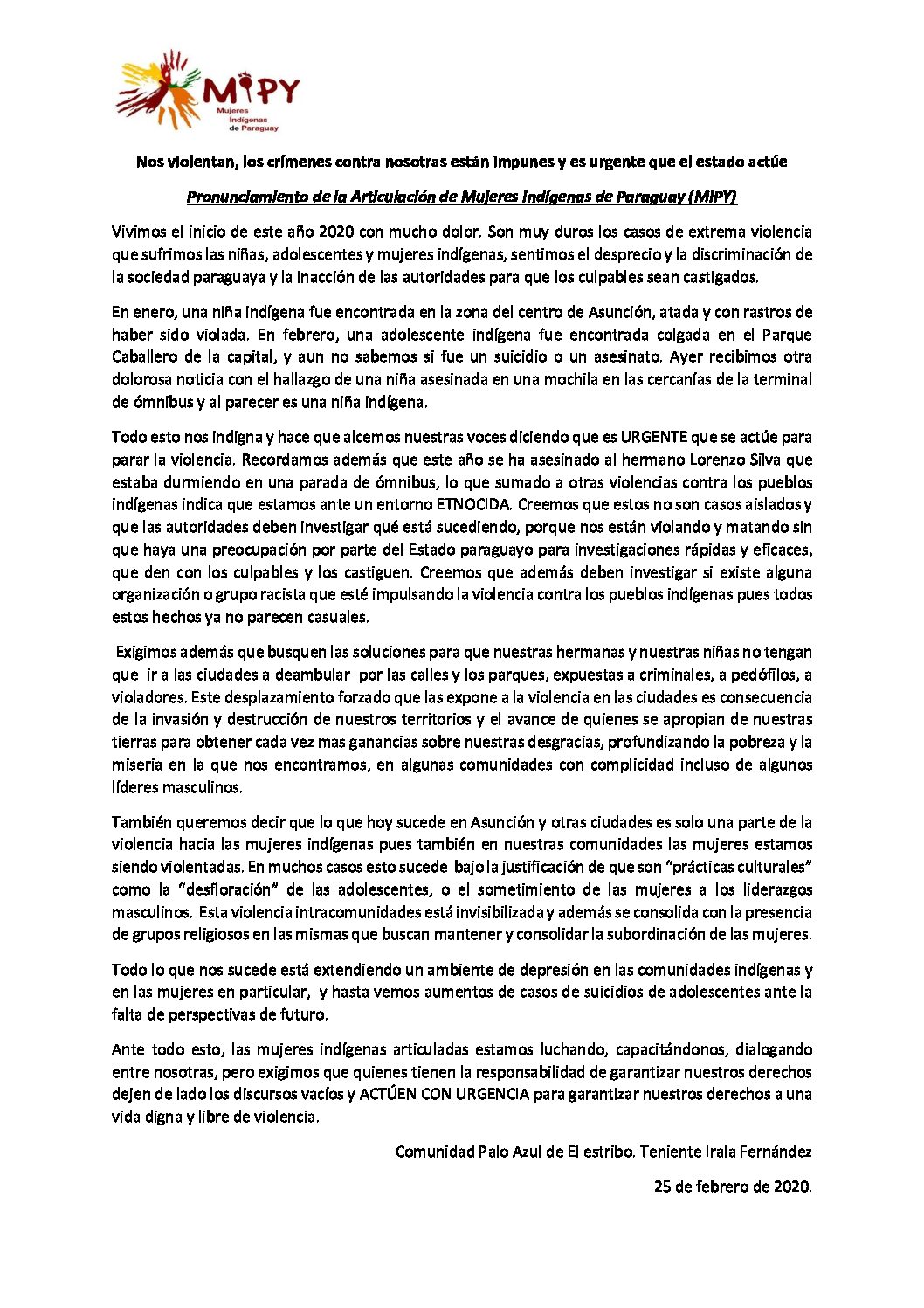 MIPY
Mujeres Indígenas de Paraguay

Nos violentan, los crímenes contra nosotras están impunes y es urgente que el estado actúe

Pronunciamiento de la Articulación de Mujeres Indígenas de Paraguay (MIPY)

Vivimos el inicio de este año 2020 con mucho dolor. Son muy duros los casos de extrema violencia que sufrimos las niñas, adolescentes y mujeres indígenas, sentimos el desprecio y la discriminación de la sociedad paraguaya y la inacción de las autoridades para que los culpables sean castigados.

En enero, una niña indígena fue encontrada en la zona del centro de Asunción, atada y con rastros de haber sido violada. En febrero, una adolescente indígena fue encontrada colgada en el Parque Caballero de la capital, y aun no sabemos si fue un suicidio o un asesinato. Ayer recibimos otra dolorosa noticia con el hallazgo de una niña asesinada en una mochila en las cercanías de la terminal de ómnibus y al parecer es una niña indígena.

Todo esto nos indigna y hace que alcemos nuestras voces diciendo que es URGENTE que se actúe para parar la violencia. Recordamos además que este año se ha asesinado al hermano Lorenzo Silva que estaba durmiendo en una parada de ómnibus, lo que sumado a otras violencias contra los pueblos indígenas indica que estamos ante un entorno ETNOCIDA. Creemos que estos no son casos aislados y que las autoridades deben investigar qué está sucediendo, porque nos están violando y matando sin que haya una preocupación por parte del Estado paraguayo para investigaciones rápidas y eficaces, que den con los culpables y los castiguen. Creemos que además deben investigar si existe alguna organización o grupo racista que esté impulsando la violencia contra los pueblos indígenas pues todos estos hechos ya no parecen casuales.

Exigimos además que busquen las soluciones para que nuestras hermanas y nuestras niñas no tengan que ir a las ciudades a deambular por las calles y los parques, expuestas a criminales, a pedófilos, a violadores. Este desplazamiento forzado que las expone a la violencia en las ciudades es consecuencia de la invasión y destrucción de nuestros territorios y el avance de quienes se apropian de nuestras tierras para obtener cada vez mas ganancias sobre nuestras desgracias, profundizando la pobreza y la miseria en la que nos encontramos, en algunas comunidades con complicidad incluso de algunos líderes masculinos.

También queremos decir que lo que hoy sucede en Asunción y otras ciudades es solo una parte de la violencia hacia las mujeres indígenas pues también en nuestras comunidades las mujeres estamos siendo violentadas. En muchos casos esto sucede bajo la justificación de que son “prácticas culturales” como la “desfloración” de las adolescentes, o el sometimiento de las mujeres a los liderazgos masculinos. Esta violencia intracomunidades está invisibilizada y además se consolida con la presencia de grupos religiosos en las mismas que buscan mantener y consolidar la subordinación de las mujeres.

Todo lo que nos sucede está extendiendo un ambiente de depresión en las comunidades indígenas y en las mujeres en particular, y hasta vemos aumentos de casos de suicidios de adolescentes ante la falta de perspectivas de futuro.

Ante todo esto, las mujeres indígenas articuladas estamos luchando, capacitándonos, dialogando entre nosotras, pero exigimos que quienes tienen la responsabilidad de garantizar nuestros derechos dejen de lado los discursos vacíos y ACTÚEN CON URGENCIA para garantizar nuestros derechos a una vida digna y libre de violencia.

Comunidad Palo Azul de El estribo. Teniente Irala Fernández

25 de febrero de 2020.